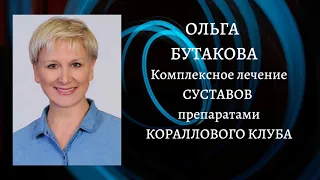 ОЛЬГА
БУТАКОВА
Комплексное лечение
СУСТАВОВ
препаратами
КОРАЛЛОВОГО КЛУБА